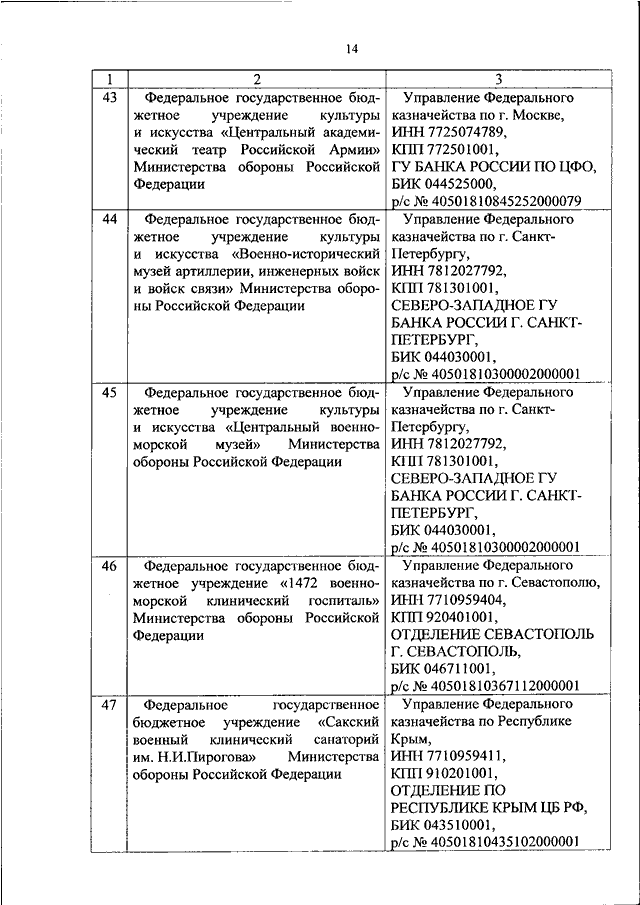 14

| 1 | 2 | 3 |
|---|---|---|
| 43 | Федеральное государственное бюджетное учреждение культуры и искусства «Центральный академический театр Российской Армии» Министерства обороны Российской Федерации | Управление Федерального казначейства по г. Москве, ИНН 7725074789, КПП 772501001, ГУ БАНКА РОССИИ ПО ЦФО, БИК 044525000, р/с № 40501810845252000079 |
| 44 | Федеральное государственное бюджетное учреждение культуры и искусства «Военно-исторический музей артиллерии, инженерных войск и войск связи» Министерства обороны Российской Федерации | Управление Федерального казначейства по г. Санкт-Петербургу, ИНН 7812027792, КПП 781301001, СЕВЕРО-ЗАПАДНОЕ ГУ БАНКА РОССИИ Г. САНКТ-ПЕТЕРБУРГ, БИК 044030001, р/с № 40501810300002000001 |
| 45 | Федеральное государственное бюджетное учреждение культуры и искусства «Центральный военно-морской музей» Министерства обороны Российской Федерации | Управление Федерального казначейства по г. Санкт-Петербургу, ИНН 7812027792, КПП 781301001, СЕВЕРО-ЗАПАДНОЕ ГУ БАНКА РОССИИ Г. САНКТ-ПЕТЕРБУРГ, БИК 044030001, р/с № 40501810300002000001 |
| 46 | Федеральное государственное бюджетное учреждение «1472 военно-морской клинический госпиталь» Министерства обороны Российской Федерации | Управление Федерального казначейства по г. Севастополю, ИНН 7710959404, КПП 920401001, ОТДЕЛЕНИЕ СЕВАСТОПОЛЬ Г. СЕВАСТОПОЛЬ, БИК 046711001, р/с № 40501810367112000001 |
| 47 | Федеральное государственное бюджетное учреждение «Сакский военный клинический санаторий им. Н.И.Пирогова» Министерства обороны Российской Федерации | Управление Федерального казначейства по Республике Крым, ИНН 7710959411, КПП 910201001, ОТДЕЛЕНИЕ ПО РЕСПУБЛИКЕ КРЫМ ЦБ РФ, БИК 043510001, р/с № 40501810435102000001 |